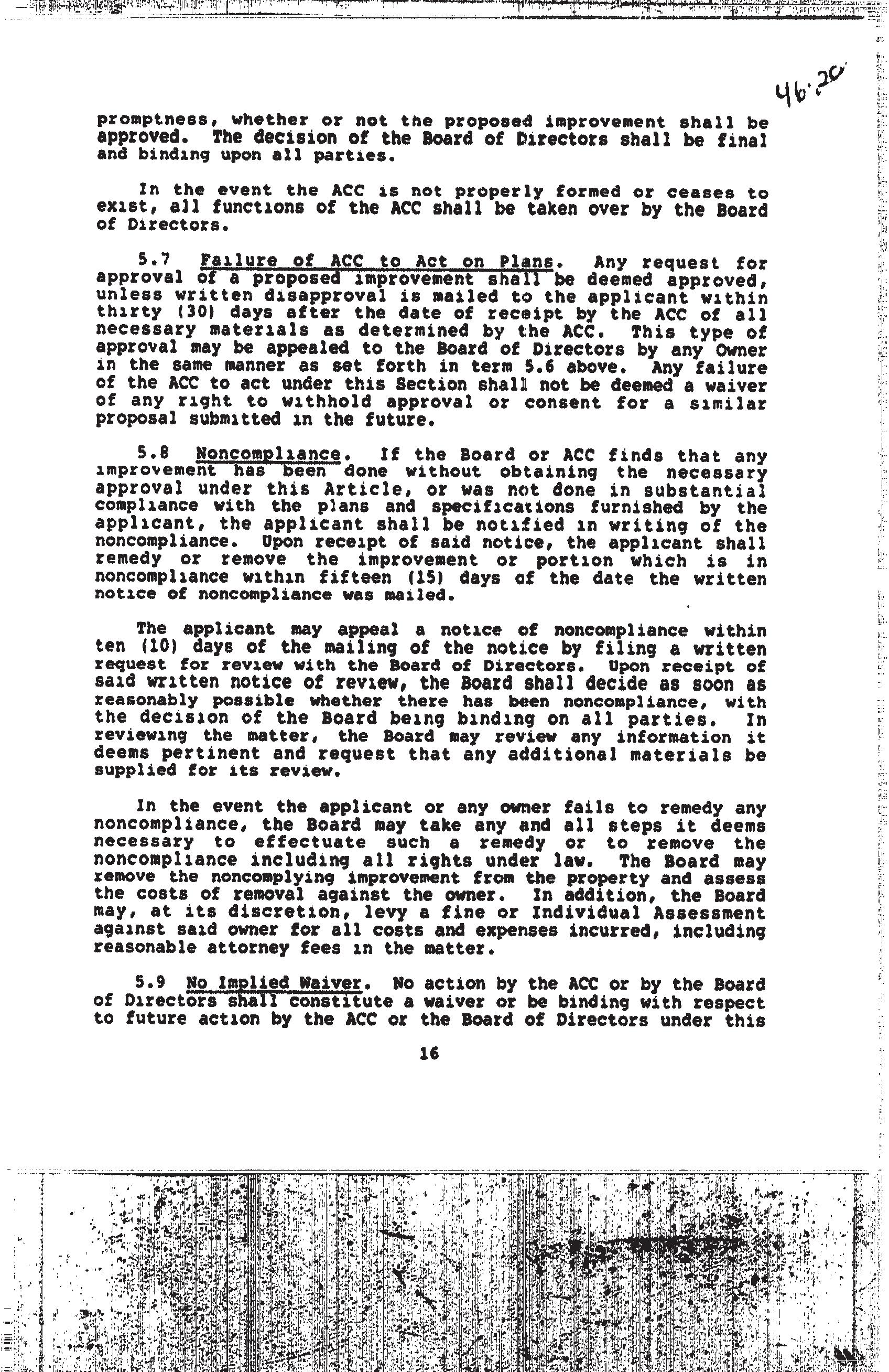 46.20

promptness, whether or not the proposed improvement shall be approved. The decision of the Board of Directors shall be final and binding upon all parties.

In the event the ACC is not properly formed or ceases to exist, all functions of the ACC shall be taken over by the Board of Directors.

5.7 Failure of ACC to Act on Plans. Any request for approval of a proposed improvement shall be deemed approved, unless written disapproval is mailed to the applicant within thirty (30) days after the date of receipt by the ACC of all necessary materials as determined by the ACC. This type of approval may be appealed to the Board of Directors by any Owner in the same manner as set forth in term 5.6 above. Any failure of the ACC to act under this Section shall not be deemed a waiver of any right to withhold approval or consent for a similar proposal submitted in the future.

5.8 Noncompliance. If the Board or ACC finds that any improvement has been done without obtaining the necessary approval under this Article, or was not done in substantial compliance with the plans and specifications furnished by the applicant, the applicant shall be notified in writing of the noncompliance. Upon receipt of said notice, the applicant shall remedy or remove the improvement or portion which is in noncompliance within fifteen (15) days of the date the written notice of noncompliance was mailed.

The applicant may appeal a notice of noncompliance within ten (10) days of the mailing of the notice by filing a written request for review with the Board of Directors. Upon receipt of said written notice of review, the Board shall decide as soon as reasonably possible whether there has been noncompliance, with the decision of the Board being binding on all parties. In reviewing the matter, the Board may review any information it deems pertinent and request that any additional materials be supplied for its review.

In the event the applicant or any owner fails to remedy any noncompliance, the Board may take any and all steps it deems necessary to effectuate such a remedy or to remove the noncompliance including all rights under law. The Board may remove the noncomplying improvement from the property and assess the costs of removal against the owner. In addition, the Board may, at its discretion, levy a fine or Individual Assessment against said owner for all costs and expenses incurred, including reasonable attorney fees in the matter.

5.9 No Implied Waiver. No action by the ACC or by the Board of Directors shall constitute a waiver or be binding with respect to future action by the ACC or the Board of Directors under this

16